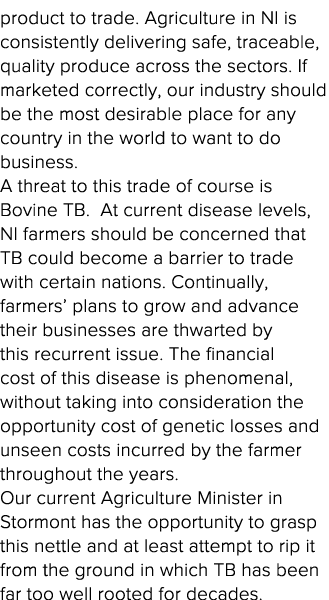 product to trade. Agriculture in NI is consistently delivering safe, traceable, quality produce across the sectors. If marketed correctly, our industry should be the most desirable place for any country in the world to want to do business.
A threat to this trade of course is Bovine TB. At current disease levels, NI farmers should be concerned that TB could become a barrier to trade with certain nations. Continually, farmers' plans to grow and advance their businesses are thwarted by this recurrent issue. The financial cost of this disease is phenomenal, without taking into consideration the opportunity cost of genetic losses and unseen costs incurred by the farmer throughout the years.
Our current Agriculture Minister in Stormont has the opportunity to grasp this nettle and at least attempt to rip it from the ground in which TB has been far too well rooted for decades.